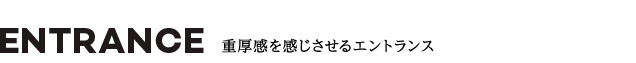 ENTRANCE 重厚感を感じさせるエントランス